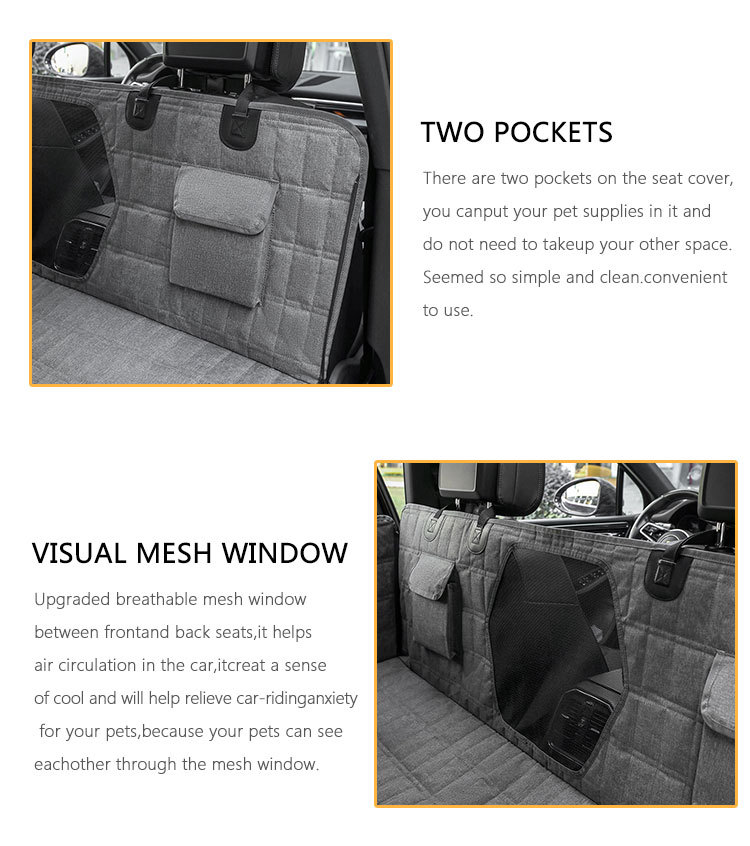 TWO POCKETS

There are two pockets on the seat cover, you canput your pet supplies in it and do not need to takeup your other space. Seemed so simple and clean.convenient to use.

VISUAL MESH WINDOW

Upgraded breathable mesh window between frontand back seats,it helps air circulation in the car,itcreat a sense of cool and will help relieve car-ridinganxiety for your pets,because your pets can see eachother through the mesh window.